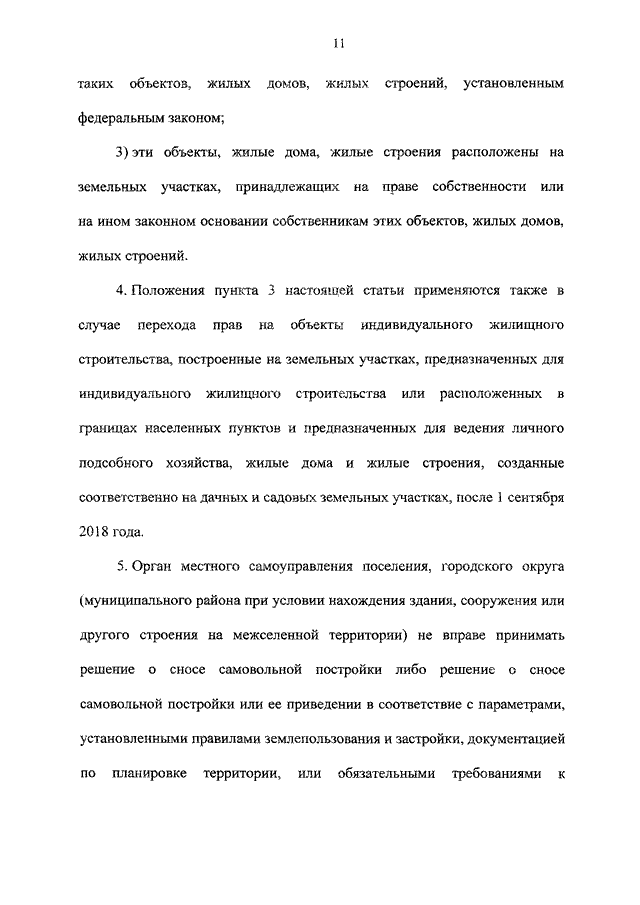 11

таких объектов, жилых домов, жилых строений, установленным федеральным законом;

3) эти объекты, жилые дома, жилые строения расположены на земельных участках, принадлежащих на праве собственности или на ином законном основании собственникам этих объектов, жилых домов, жилых строений.

4. Положения пункта 3 настоящей статьи применяются также в случае перехода прав на объекты индивидуального жилищного строительства, построенные на земельных участках, предназначенных для индивидуального жилищного строительства или расположенных в границах населенных пунктов и предназначенных для ведения личного подсобного хозяйства, жилые дома и жилые строения, созданные соответственно на дачных и садовых земельных участках, после 1 сентября 2018 года.

5. Орган местного самоуправления поселения, городского округа (муниципального района при условии нахождения здания, сооружения или другого строения на межселенной территории) не вправе принимать решение о сносе самовольной постройки либо решение о сносе самовольной постройки или ее приведении в соответствие с параметрами, установленными правилами землепользования и застройки, документацией по планировке территории, или обязательными требованиями к